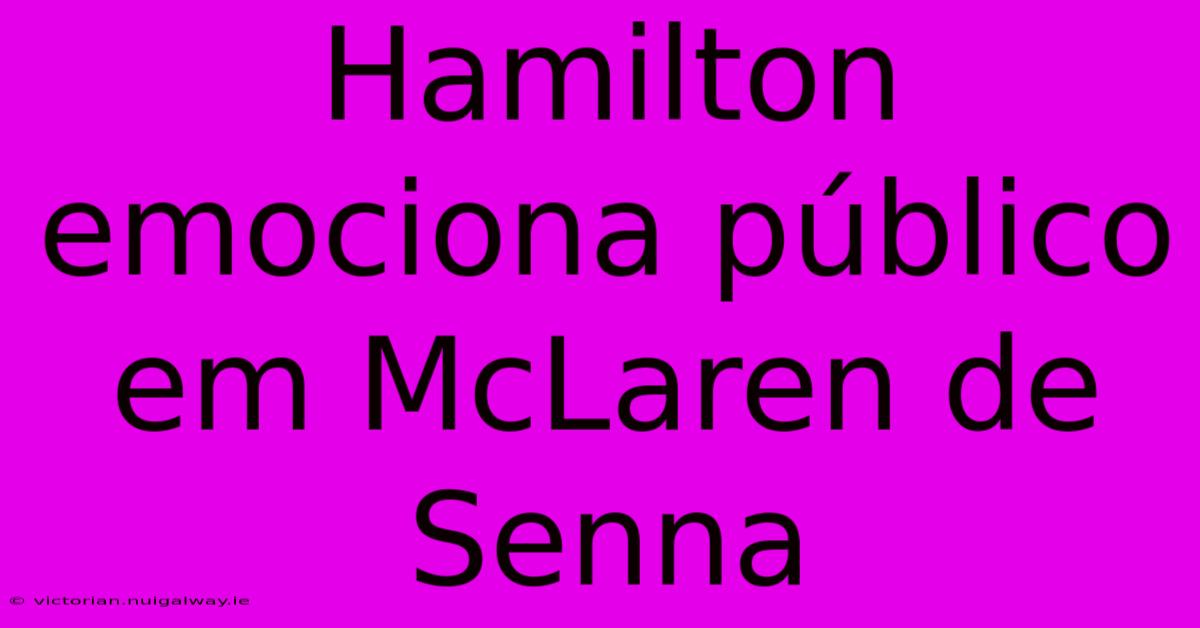 Hamilton emociona público em McLaren de Senna

© victorian.nuigalway.ie